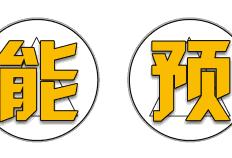 能 预